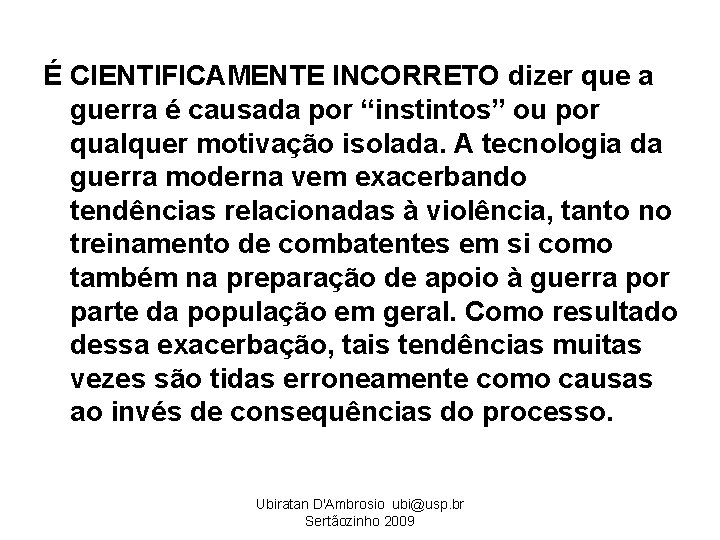 É CIENTIFICAMENTE INCORRETO dizer que a guerra é causada por “instintos” ou por qualquer motivação isolada. A tecnologia da guerra moderna vem exacerbando tendências relacionadas à violência, tanto no treinamento de combatentes em si como também na preparação de apoio à guerra por parte da população em geral. Como resultado dessa exacerbação, tais tendências muitas vezes são tidas erroneamente como causas ao invés de consequências do processo.

Ubiratan D'Ambrosio ubi@usp.br
Sertãozinho 2009